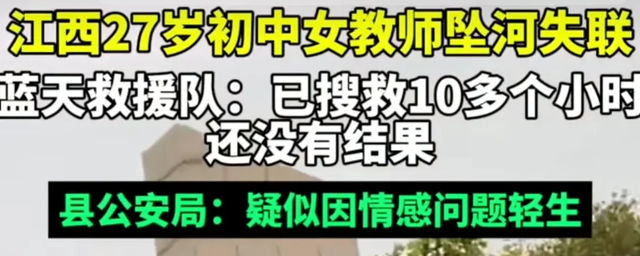 江西27岁初中女教师坠河失联

蓝天救援队：已搜救10多个小时还没有结果

县公安局：疑似因情感问题轻生